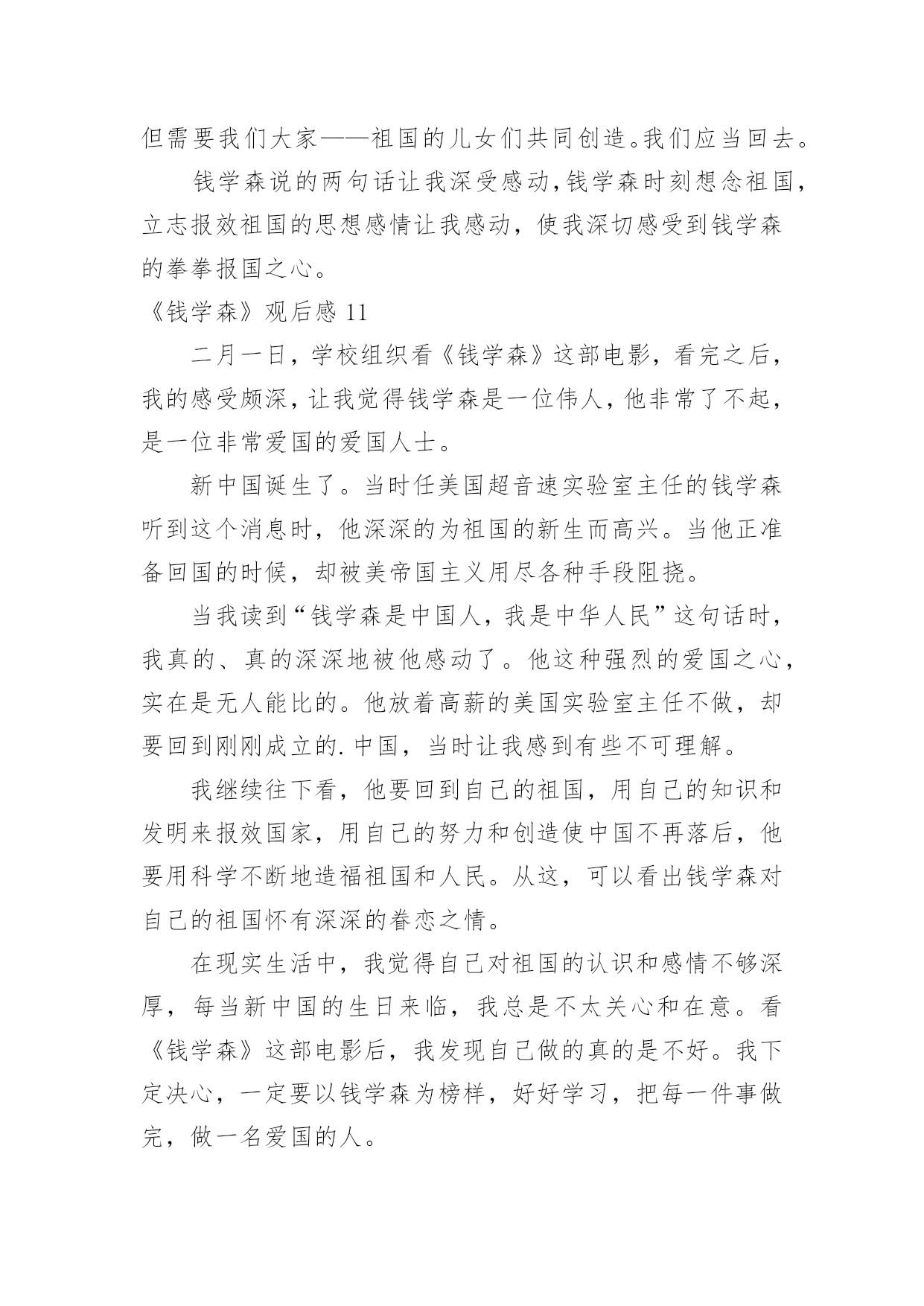 但需要我们大家——祖国的儿女们共同创造。我们应当回去。

钱学森说的两句话让我深受感动，钱学森时刻想念祖国，立志报效祖国的思想感情让我感动，使我深切感受到钱学森的拳拳报国之心。

《钱学森》观后感 11

二月一日，学校组织看《钱学森》这部电影，看完之后，我的感受颇深，让我觉得钱学森是一位伟人，他非常了不起，是一位非常爱国的爱国人士。

新中国诞生了。当时任美国超音速实验室主任的钱学森听到这个消息时，他深深的为祖国的新生而高兴。当他正准备回国的时候，却被美帝国主义用尽各种手段阻挠。

当我读到“钱学森是中国人，我是中华人民”这句话时，我真的、真的深深地被他感动了。他这种强烈的爱国之心，实在是无人能比的。他放着高薪的美国实验室主任不做，却要回到刚刚成立的. 中国，当时让我感到有些不可理解。

我继续往下看，他要回到自己的祖国，用自己的知识和发明来报效国家，用自己的努力和创造使中国不再落后，他要用科学不断地造福祖国和人民。从这，可以看出钱学森对自己的祖国怀有深深的眷恋之情。

在现实生活中，我觉得自己对祖国的认识和感情不够深厚，每当新中国的生日来临，我总是不太关心和在意。看《钱学森》这部电影后，我发现自己做的真的是不好。我下定决心，一定要以钱学森为榜样，好好学习，把每一件事做完，做一名爱国的人。